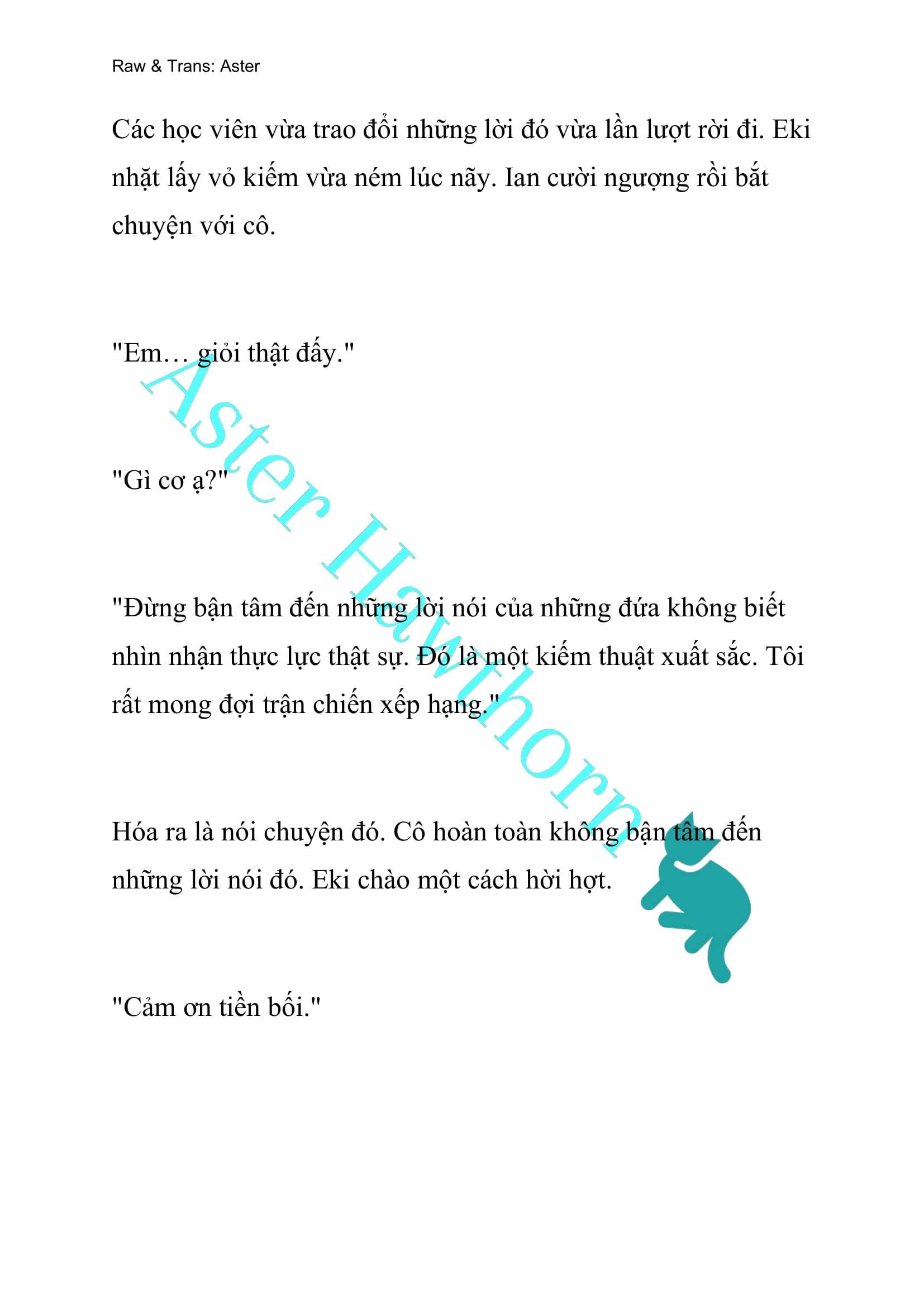 Raw & Trans: Aster

Các học viên vừa trao đổi những lời đó vừa lần lượt rời đi. Eki nhặt lấy vỏ kiếm vừa ném lúc nãy. Ian cười ngượng rồi bắt chuyện với cô.

"Em… giỏi thật đấy."

"Gì cơ ạ?"

"Đừng bận tâm đến những lời nói của những đứa không biết nhìn nhận thực lực thật sự. Đó là một kiếm thuật xuất sắc. Tôi rất mong đợi trận chiến xếp hạng."

Hóa ra là nói chuyện đó. Cô hoàn toàn không bận tâm đến những lời nói đó. Eki chào một cách hời hợt.

"Cảm ơn tiền bối."

Aster Hawthorn